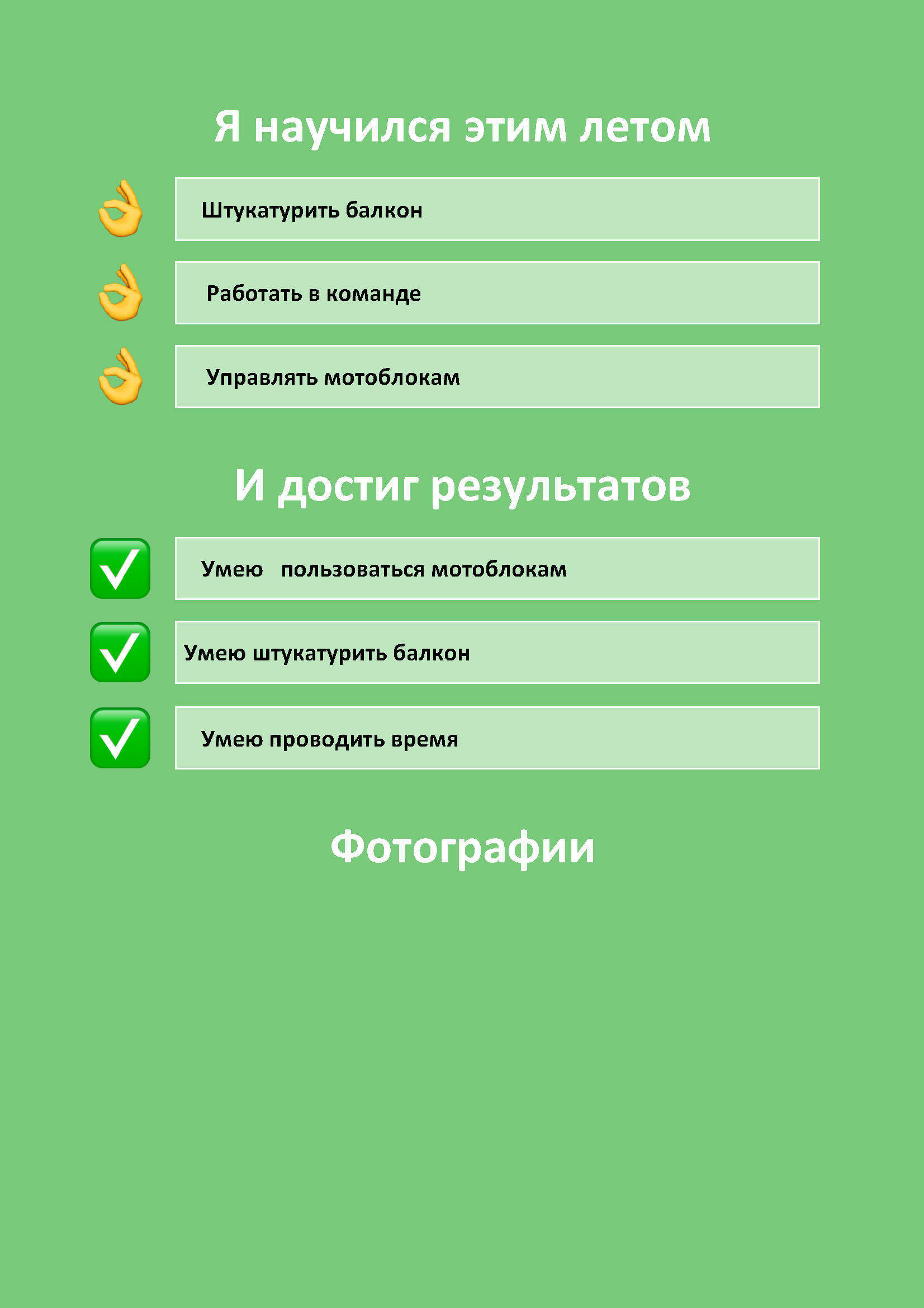 Я научился этим летом

Штукатурить балкон

Работать в команде

Управлять мотоблокам

И достиг результатов

Умею пользоваться мотоблокам

Умею штукатурить балкон

Умею проводить время

Фотографии